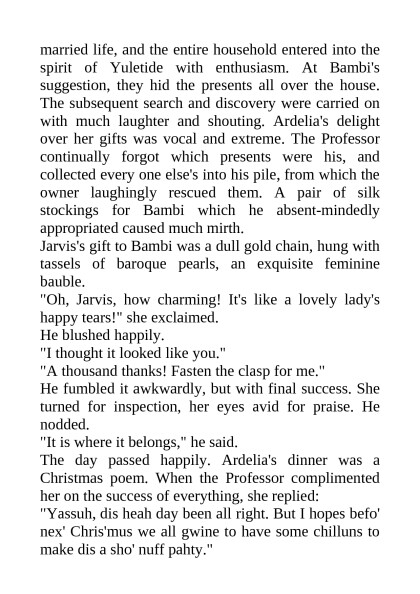 married life, and the entire household entered into the spirit of Yuletide with enthusiasm. At Bambi's suggestion, they hid the presents all over the house. The subsequent search and discovery were carried on with much laughter and shouting. Ardelia's delight over her gifts was vocal and extreme. The Professor continually forgot which presents were his, and collected every one else's into his pile, from which the owner laughingly rescued them. A pair of silk stockings for Bambi which he absent-mindedly appropriated caused much mirth.
Jarvis's gift to Bambi was a dull gold chain, hung with tassels of baroque pearls, an exquisite feminine bauble.
"Oh, Jarvis, how charming! It's like a lovely lady's happy tears!" she exclaimed.
He blushed happily.
"I thought it looked like you."
"A thousand thanks! Fasten the clasp for me."
He fumbled it awkwardly, but with final success. She turned for inspection, her eyes avid for praise. He nodded.
"It is where it belongs," he said.
The day passed happily. Ardelia's dinner was a Christmas poem. When the Professor complimented her on the success of everything, she replied:
"Yassuh, dis heah day been all right. But I hopes befo' nex' Chris'mus we all gwine to have some chilluns to make dis a sho' nuff pahty."